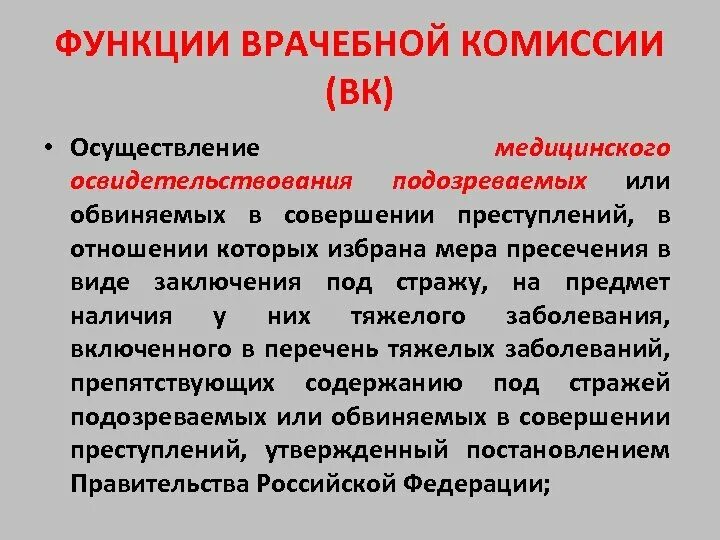 ФУНКЦИИ ВРАЧЕБНОЙ КОМИССИИ (ВК)

• Осуществление медицинского освидетельствования подозреваемых или обвиняемых в совершении преступлений, в отношении которых избрана мера пресечения в виде заключения под стражу, на предмет наличия у них тяжелого заболевания, включенного в перечень тяжелых заболеваний, препятствующих содержанию под стражей подозреваемых или обвиняемых в совершении преступлений, утвержденный постановлением Правительства Российской Федерации;